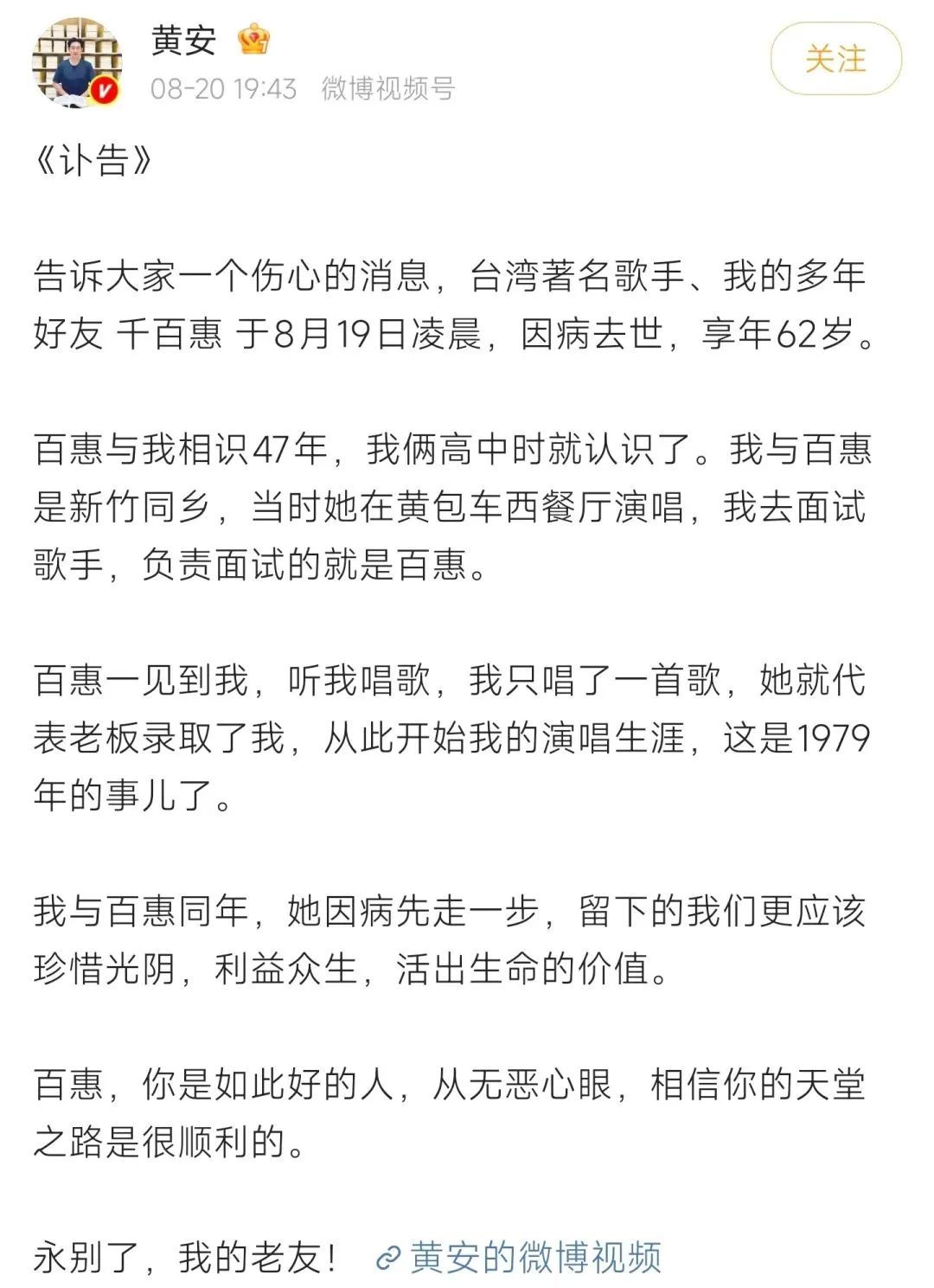 黄安
08-20 19:43 微博视频号
关注

《讣告》

告诉大家一个伤心的消息，台湾著名歌手、我的多年好友 千百惠 于8月19日凌晨，因病去世，享年62岁。

百惠与我相识47年，我俩高中时就认识了。我与百惠是新竹同乡，当时她在黄包车西餐厅演唱，我去面试歌手，负责面试的就是百惠。

百惠一见到我，听我唱歌，我只唱了一首歌，她就代表老板录取了我，从此开始我的演唱生涯，这是1979年的事儿了。

我与百惠同年，她因病先走一步，留下的我们更应该珍惜光阴，利益众生，活出生命的价值。

百惠，你是如此好的人，从无恶心眼，相信你的天堂之路是很顺利的。

永别了，我的老友！ 黄安的微博视频